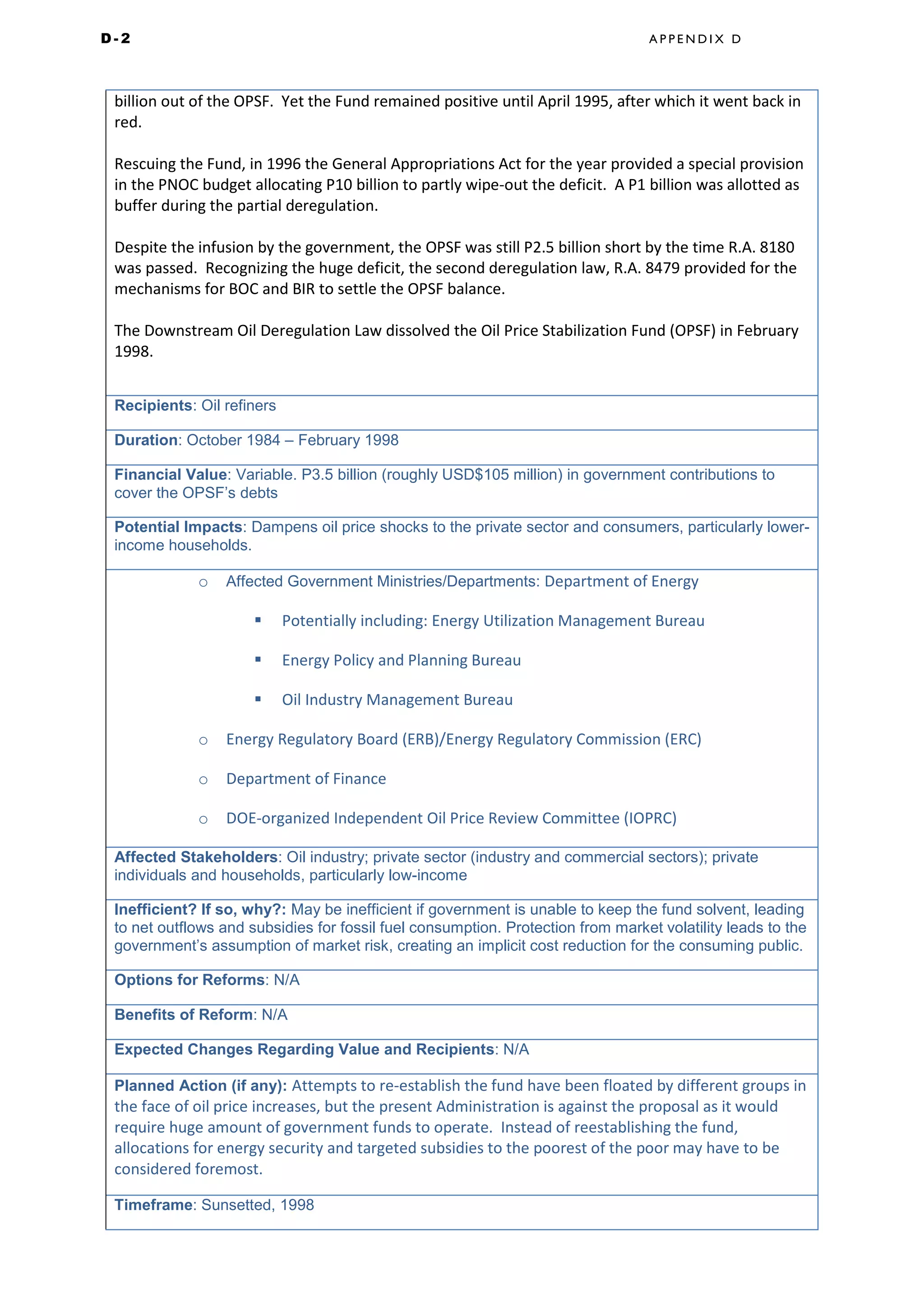 D-2

APPENDIX D

billion out of the OPSF. Yet the Fund remained positive until April 1995, after which it went back in red.

Rescuing the Fund, in 1996 the General Appropriations Act for the year provided a special provision in the PNOC budget allocating P10 billion to partly wipe-out the deficit. A P1 billion was allotted as buffer during the partial deregulation.

Despite the infusion by the government, the OPSF was still P2.5 billion short by the time R.A. 8180 was passed. Recognizing the huge deficit, the second deregulation law, R.A. 8479 provided for the mechanisms for BOC and BIR to settle the OPSF balance.

The Downstream Oil Deregulation Law dissolved the Oil Price Stabilization Fund (OPSF) in February 1998.

Recipients: Oil refiners

Duration: October 1984 – February 1998

Financial Value: Variable. P3.5 billion (roughly USD$105 million) in government contributions to cover the OPSF's debts

Potential Impacts: Dampens oil price shocks to the private sector and consumers, particularly lower-income households.

○ Affected Government Ministries/Departments: Department of Energy

▪ Potentially including: Energy Utilization Management Bureau

▪ Energy Policy and Planning Bureau

▪ Oil Industry Management Bureau

○ Energy Regulatory Board (ERB)/Energy Regulatory Commission (ERC)

○ Department of Finance

○ DOE-organized Independent Oil Price Review Committee (IOPRC)

Affected Stakeholders: Oil industry; private sector (industry and commercial sectors); private individuals and households, particularly low-income

Inefficient? If so, why?: May be inefficient if government is unable to keep the fund solvent, leading to net outflows and subsidies for fossil fuel consumption. Protection from market volatility leads to the government's assumption of market risk, creating an implicit cost reduction for the consuming public.

Options for Reforms: N/A

Benefits of Reform: N/A

Expected Changes Regarding Value and Recipients: N/A

Planned Action (if any): Attempts to re-establish the fund have been floated by different groups in the face of oil price increases, but the present Administration is against the proposal as it would require huge amount of government funds to operate. Instead of reestablishing the fund, allocations for energy security and targeted subsidies to the poorest of the poor may have to be considered foremost.

Timeframe: Sunsetted, 1998